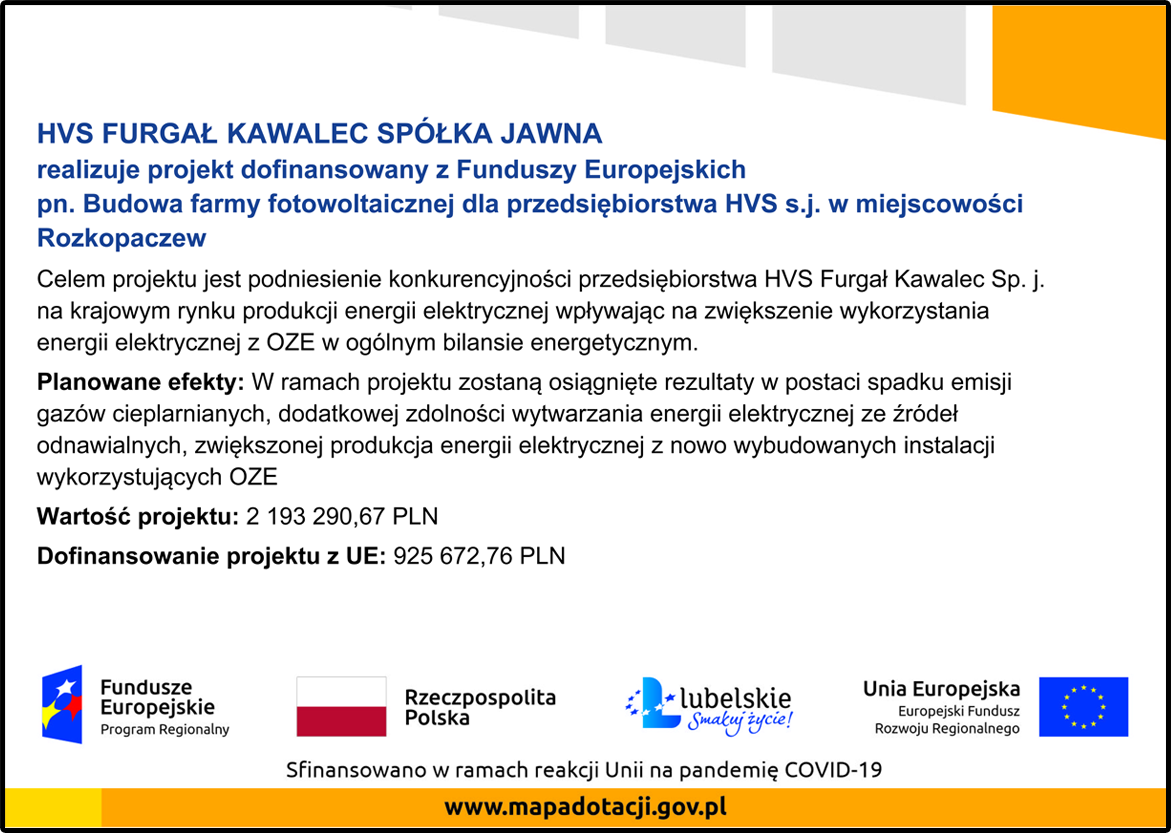 HVS FURGAŁ KAWALEC SPÓŁKA JAWNA
realizuje projekt dofinansowany z Funduszy Europejskich
pn. Budowa farmy fotowoltaicznej dla przedsiębiorstwa HVS s.j. w miejscowości Rozkopaczew

Celem projektu jest podniesienie konkurencyjności przedsiębiorstwa HVS Furgał Kawalec Sp. j. na krajowym rynku produkcji energii elektrycznej wpływając na zwiększenie wykorzystania energii elektrycznej z OZE w ogólnym bilansie energetycznym.

Planowane efekty: W ramach projektu zostaną osiągnięte rezultaty w postaci spadku emisji gazów cieplarnianych, dodatkowej zdolności wytwarzania energii elektrycznej ze źródeł odnawialnych, zwiększonej produkcja energii elektrycznej z nowo wybudowanych instalacji wykorzystujących OZE

Wartość projektu: 2 193 290,67 PLN

Dofinansowanie projektu z UE: 925 672,76 PLN

Fundusze Europejskie
Program Regionalny

Rzeczpospolita Polska

lubelskie
Smakuj życie!

Unia Europejska
Europejski Fundusz Rozwoju Regionalnego

Sfinansowano w ramach reakcji Unii na pandemię COVID-19

www.mapadotacji.gov.pl